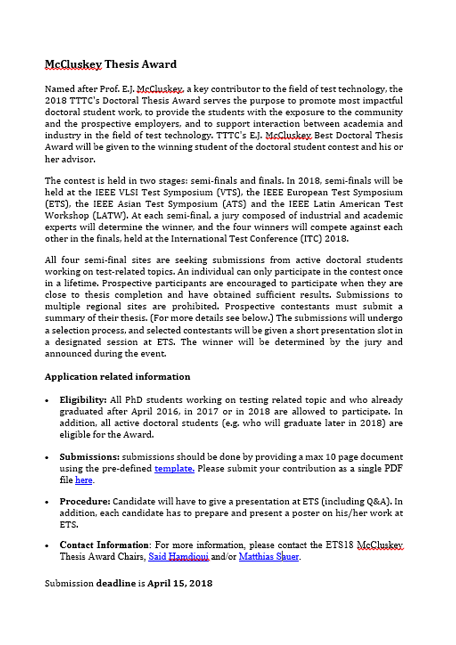 McCluskey Thesis Award

Named after Prof. E.J. McCluskey, a key contributor to the field of test technology, the 2018 TTTC's Doctoral Thesis Award serves the purpose to promote most impactful doctoral student work, to provide the students with the exposure to the community and the prospective employers, and to support interaction between academia and industry in the field of test technology. TTTC's E.J. McCluskey Best Doctoral Thesis Award will be given to the winning student of the doctoral student contest and his or her advisor.

The contest is held in two stages: semi-finals and finals. In 2018, semi-finals will be held at the IEEE VLSI Test Symposium (VTS), the IEEE European Test Symposium (ETS), the IEEE Asian Test Symposium (ATS) and the IEEE Latin American Test Workshop (LATW). At each semi-final, a jury composed of industrial and academic experts will determine the winner, and the four winners will compete against each other in the finals, held at the International Test Conference (ITC) 2018.

All four semi-final sites are seeking submissions from active doctoral students working on test-related topics. An individual can only participate in the contest once in a lifetime. Prospective participants are encouraged to participate when they are close to thesis completion and have obtained sufficient results. Submissions to multiple regional sites are prohibited. Prospective contestants must submit a summary of their thesis. (For more details see below.) The submissions will undergo a selection process, and selected contestants will be given a short presentation slot in a designated session at ETS. The winner will be determined by the jury and announced during the event.

Application related information

• Eligibility: All PhD students working on testing related topic and who already graduated after April 2016, in 2017 or in 2018 are allowed to participate. In addition, all active doctoral students (e.g. who will graduate later in 2018) are eligible for the Award.

• Submissions: submissions should be done by providing a max 10 page document using the pre-defined template. Please submit your contribution as a single PDF file here.

• Procedure: Candidate will have to give a presentation at ETS (including Q&A). In addition, each candidate has to prepare and present a poster on his/her work at ETS.

• Contact Information: For more information, please contact the ETS18 McCluskey Thesis Award Chairs, Said Hamdioui and/or Matthias Sauer.

Submission deadline is April 15, 2018